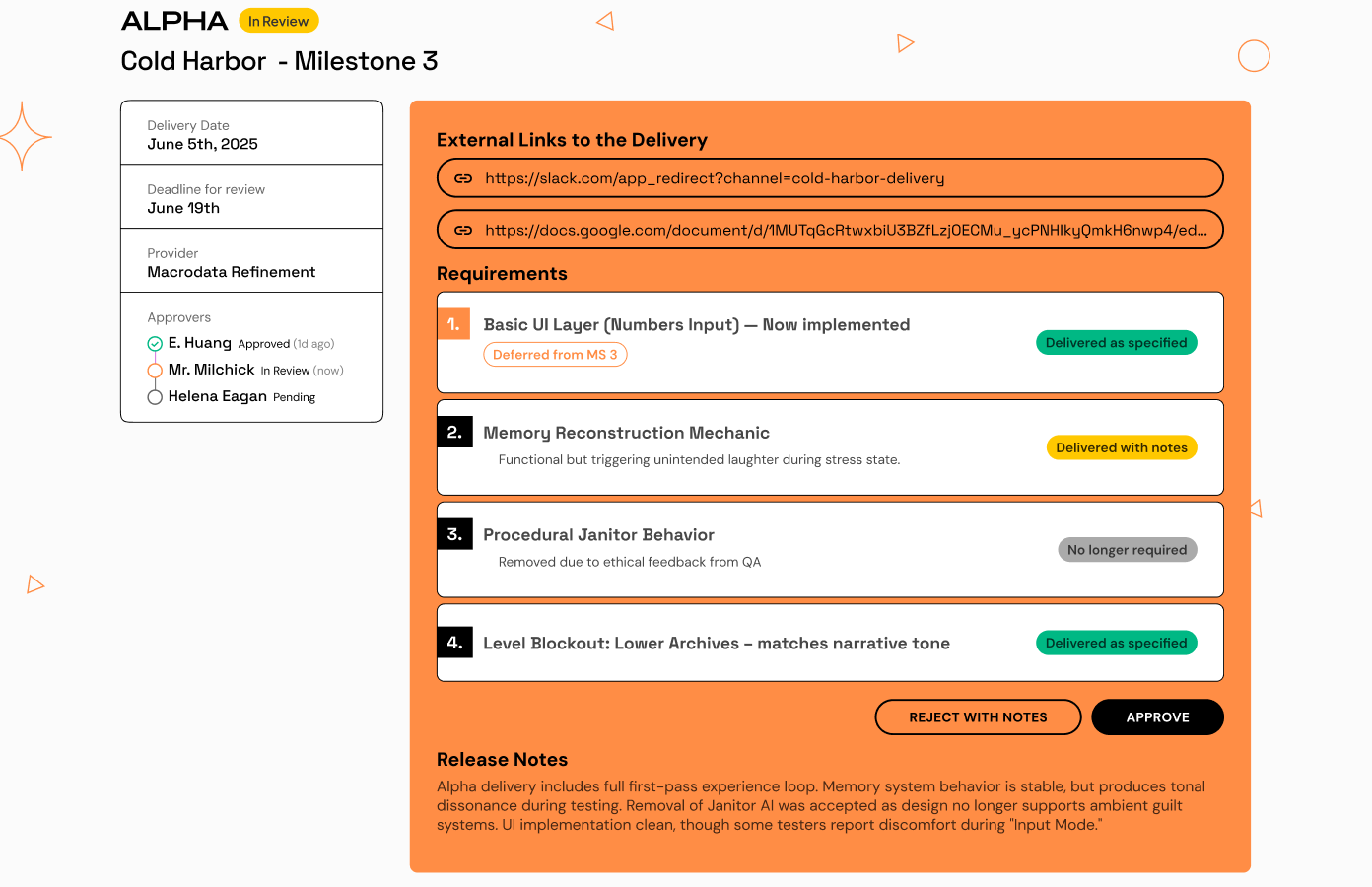 ALPHA In Review

Cold Harbor - Milestone 3

Delivery Date
June 5th, 2025

Deadline for review
June 19th

Provider
Macrodata Refinement

Approvers
E. Huang Approved (1d ago)
Mr. Milchick In Review (now)
Helena Eagan Pending

External Links to the Delivery

https://slack.com/app_redirect?channel=cold-harbor-delivery

https://docs.google.com/document/d/1MUTqGcRtwxbiU3BZfLzjOECMu_ycPNHlkyQmkH6nwp4/ed...

Requirements

1. Basic UI Layer (Numbers Input) — Now implemented
Deferred from MS 3
Delivered as specified

2. Memory Reconstruction Mechanic
Functional but triggering unintended laughter during stress state.
Delivered with notes

3. Procedural Janitor Behavior
Removed due to ethical feedback from QA
No longer required

4. Level Blockout: Lower Archives – matches narrative tone
Delivered as specified

REJECT WITH NOTES
APPROVE

Release Notes

Alpha delivery includes full first-pass experience loop. Memory system behavior is stable, but produces tonal dissonance during testing. Removal of Janitor AI was accepted as design no longer supports ambient guilt systems. UI implementation clean, though some testers report discomfort during "Input Mode."